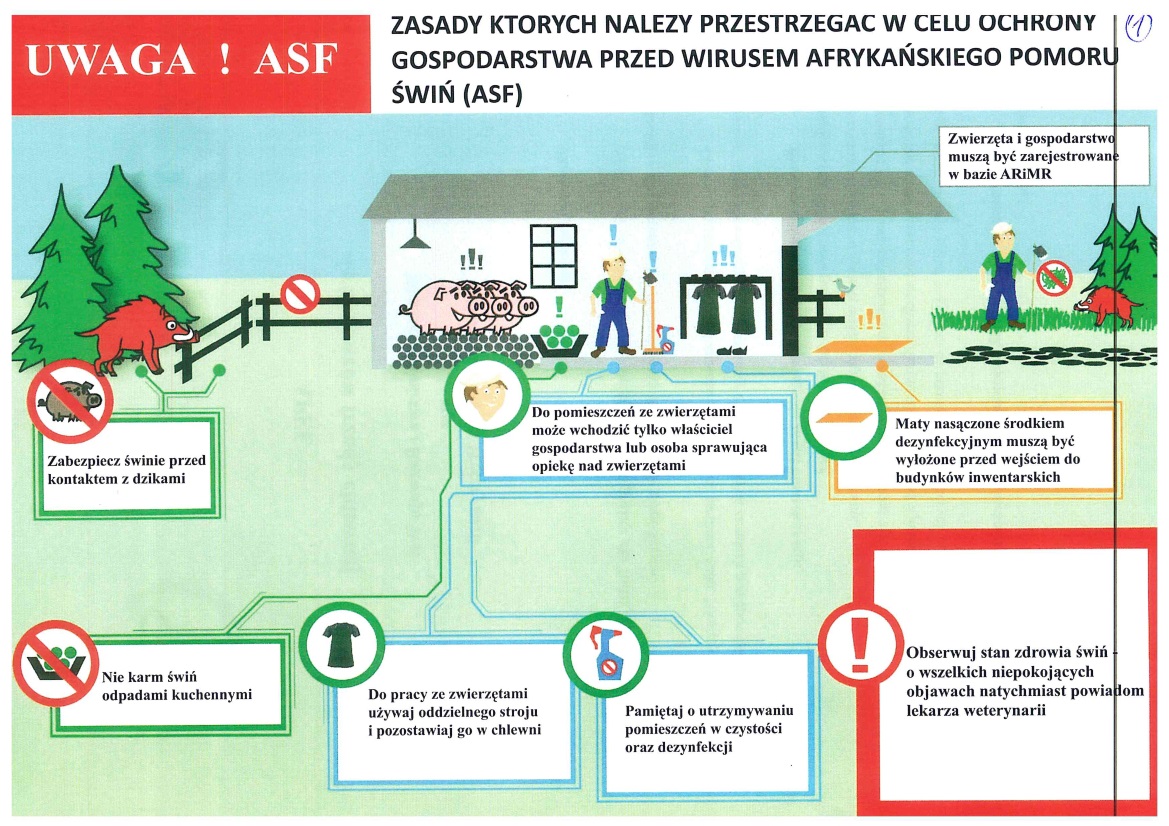 UWAGA ! ASF

ZASADY KTORYCH NALEZY PRZESTRZEGAC W CELU OCHRONY GOSPODARSTWA PRZED WIRUSEM AFRYKAŃSKIEGO POMORU ŚWIŃ (ASF)

(1)

Zwierzęta i gospodarstwo muszą być zarejestrowane w bazie ARiMR

Zabezpiecz świnie przed kontaktem z dzikami

Do pomieszczeń ze zwierzętami może wchodzić tylko właściciel gospodarstwa lub osoba sprawująca opiekę nad zwierzętami

Maty nasączone środkiem dezynfekcyjnym muszą być wyłożone przed wejściem do budynków inwentarskich

Nie karm świń odpadami kuchennymi

Do pracy ze zwierzętami używaj oddzielnego stroju i pozostawiaj go w chlewni

Pamiętaj o utrzymywaniu pomieszczeń w czystości oraz dezynfekcji

Obserwuj stan zdrowia świń - o wszelkich niepokojących objawach natychmiast powiadom lekarza weterynarii